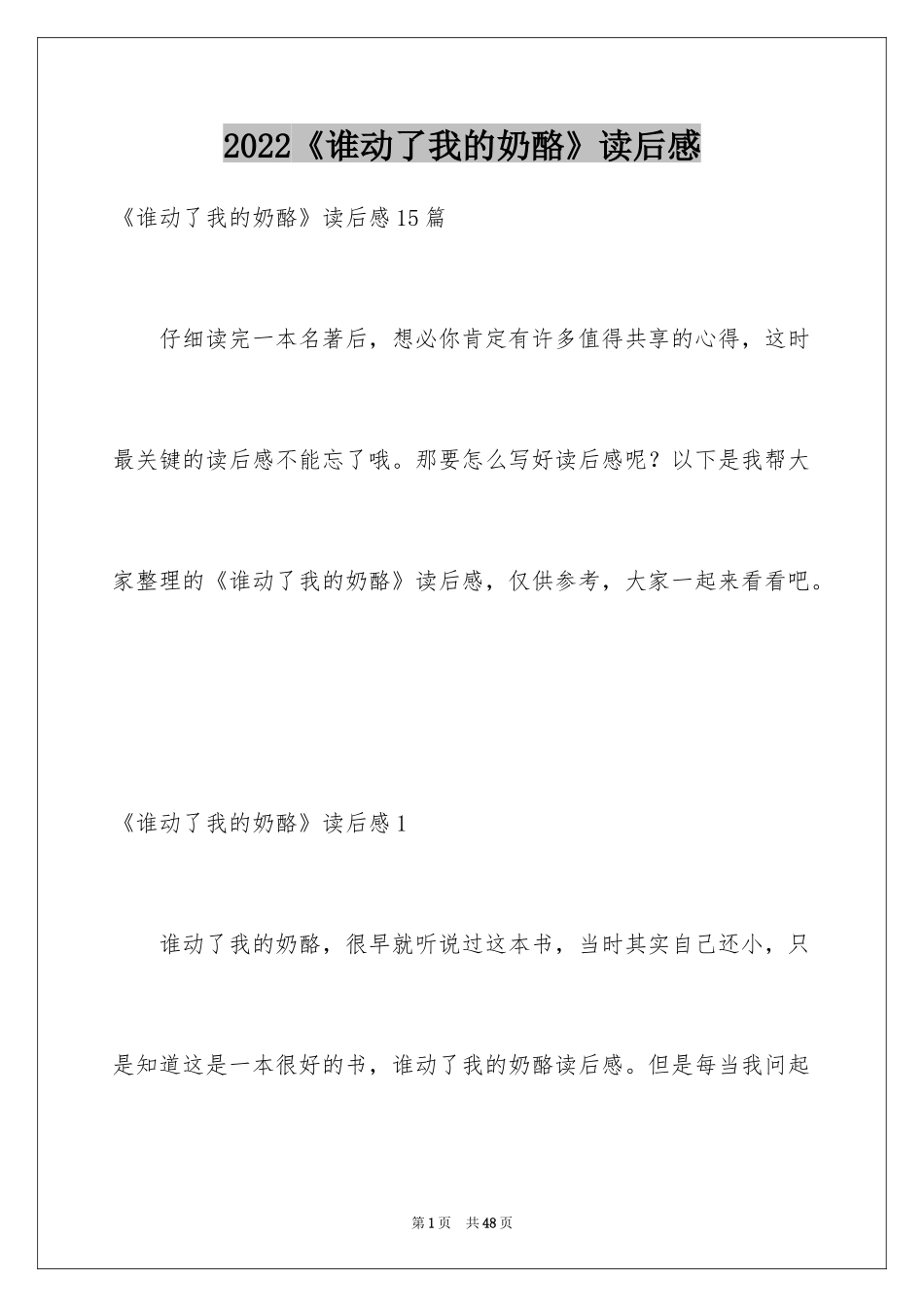 2022《谁动了我的奶酪》读后感

《谁动了我的奶酪》读后感15篇

仔细读完一本名著后，想必你肯定有许多值得共享的心得，这时最关键的读后感不能忘了哦。那要怎么写好读后感呢？以下是我帮大家整理的《谁动了我的奶酪》读后感，仅供参考，大家一起来看看吧。

《谁动了我的奶酪》读后感1

谁动了我的奶酪，很早就听说过这本书，当时其实自己还小，只是知道这是一本很好的书，谁动了我的奶酪读后感。但是每当我问起

第1页 共48页